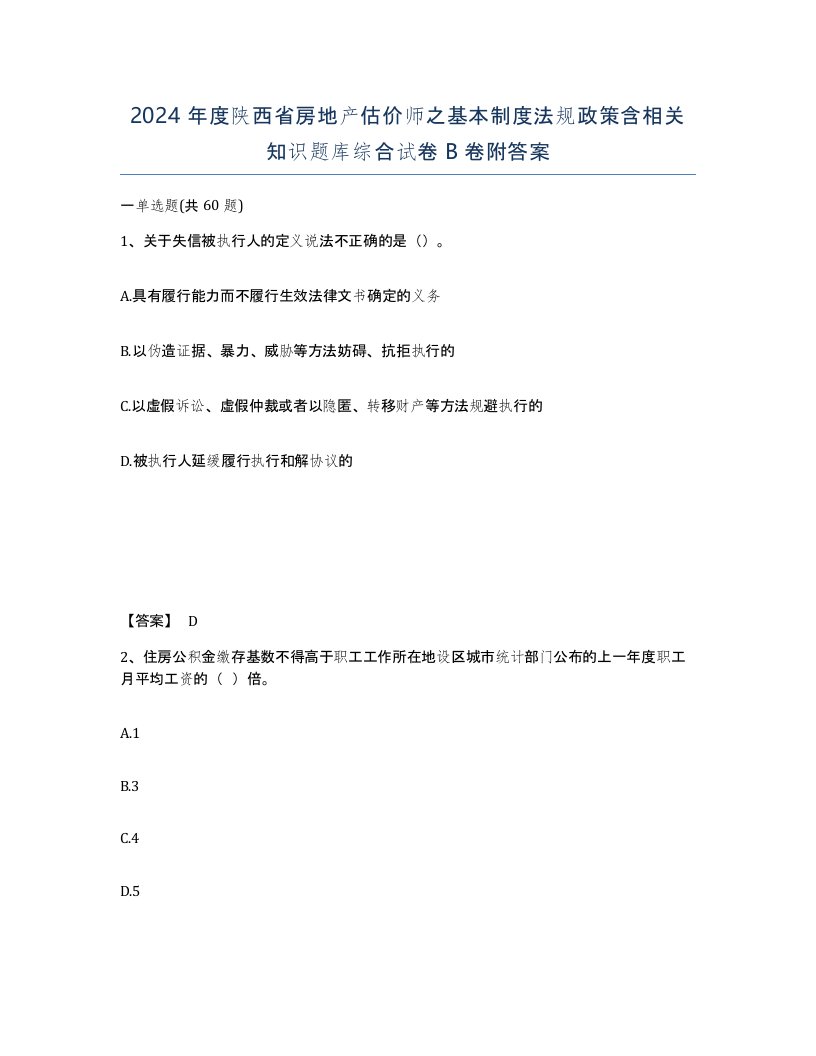 2024 年度陕西省房地产估价师之基本制度法规政策含相关知识题库综合试卷 B 卷附答案

一单选题(共 60 题)

1、关于失信被执行人的定义说法不正确的是（）。

A.具有履行能力而不履行生效法律文书确定的义务

B.以伪造证据、暴力、威胁等方法妨碍、抗拒执行的

C.以虚假诉讼、虚假仲裁或者以隐匿、转移财产等方法规避执行的

D.被执行人延缓履行执行和解协议的

【答案】 D

2、住房公积金缴存基数不得高于职工工作所在地设区城市统计部门公布的上一年度职工月平均工资的（ ）倍。

A.1

B.3

C.4

D.5